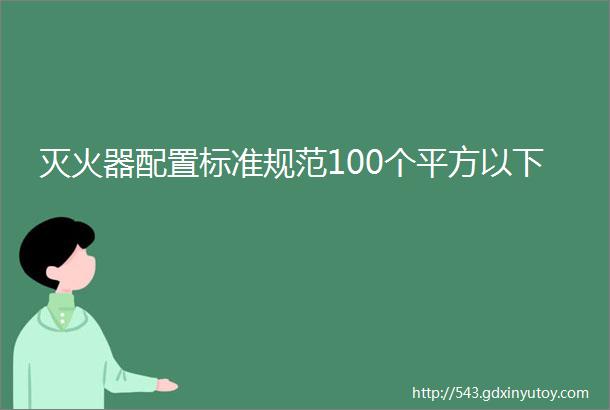 灭火器配置标准规范100个平方以下

http://543.gdxinyutoy.com